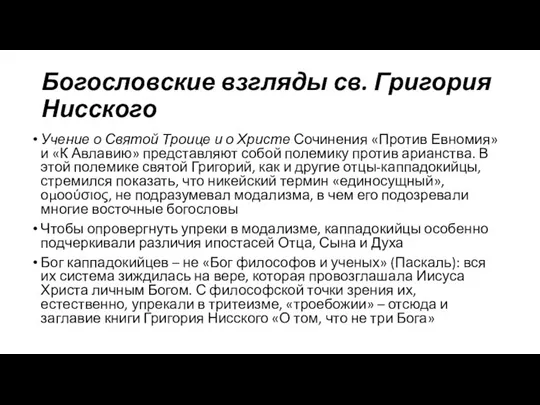 Богословские взгляды св. Григория Нисского

• Учение о Святой Троице и о Христе Сочинения «Против Евномия» и «К Авлавию» представляют собой полемику против арианства. В этой полемике святой Григорий, как и другие отцы-каппадокийцы, стремился показать, что никейский термин «единосущный», ομοούσιος, не подразумевал модализма, в чем его подозревали многие восточные богословы

• Чтобы опровергнуть упреки в модализме, каппадокийцы особенно подчеркивали различия ипостасей Отца, Сына и Духа

• Бог каппадокийцев – не «Бог философов и ученых» (Паскаль): вся их система зиждилась на вере, которая провозглашала Иисуса Христа личным Богом. С философской точки зрения их, естественно, упрекали в тритеизме, «троебожии» – отсюда и заглавие книги Григория Нисского «О том, что не три Бога»